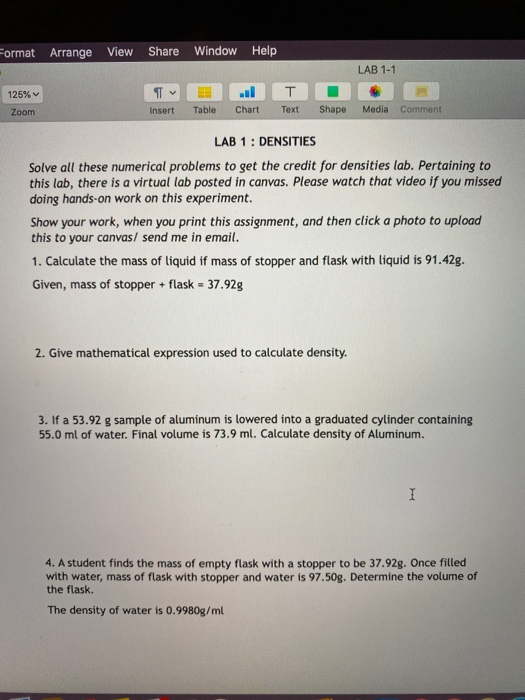 Format Arrange View Share Window Help

LAB 1-1

125%
Zoom

Insert Table Chart Text Shape Media Comment

LAB 1 : DENSITIES

Solve all these numerical problems to get the credit for densities lab. Pertaining to this lab, there is a virtual lab posted in canvas. Please watch that video if you missed doing hands-on work on this experiment.

Show your work, when you print this assignment, and then click a photo to upload this to your canvas/ send me in email.

1. Calculate the mass of liquid if mass of stopper and flask with liquid is 91.42g.

Given, mass of stopper + flask = 37.92g

2. Give mathematical expression used to calculate density.

3. If a 53.92 g sample of aluminum is lowered into a graduated cylinder containing 55.0 ml of water. Final volume is 73.9 ml. Calculate density of Aluminum.

4. A student finds the mass of empty flask with a stopper to be 37.92g. Once filled with water, mass of flask with stopper and water is 97.50g. Determine the volume of the flask.

The density of water is 0.9980g/ml